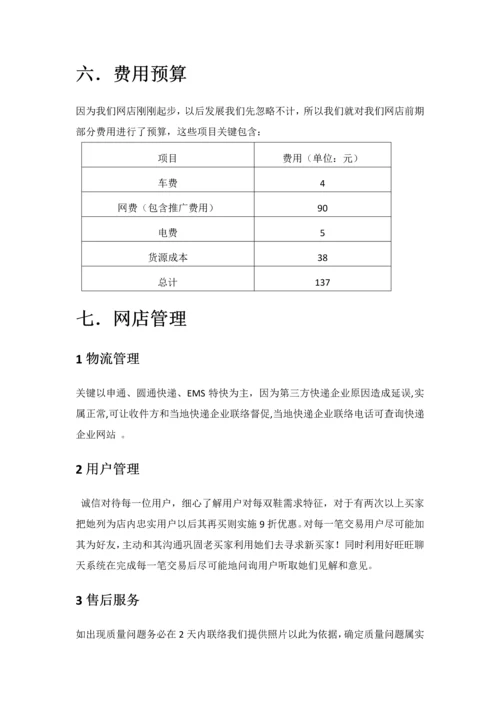 六．费用预算

因为我们网店刚刚起步，以后发展我们先忽略不计，所以我们就对我们网店前期部分费用进行了预算，这些项目关键包含：

| 项目 | 费用（单位：元） |
|---|---|
| 车费 | 4 |
| 网费（包含推广费用） | 90 |
| 电费 | 5 |
| 货源成本 | 38 |
| 总计 | 137 |

七．网店管理

1 物流管理

关键以申通、圆通快递、EMS 特快为主，因为第三方快递企业原因造成延误,实属正常,可让收件方和当地快递企业联络督促,当地快递企业联络电话可查询快递企业网站 。

2 用户管理

诚信对待每一位用户，细心了解用户对每双鞋需求特征，对于有两次以上买家把她列为店内忠实用户以后其再买则实施 9 折优惠。对每一笔交易用户尽可能加其为好友，主动和其沟通巩固老买家利用她们去寻求新买家！同时利用好旺旺聊天系统在完成每一笔交易后尽可能地问询用户听取她们见解和意见。

3 售后服务

如出现质量问题务必在 2 天内联络我们提供照片以此为依据，确定质量问题属实